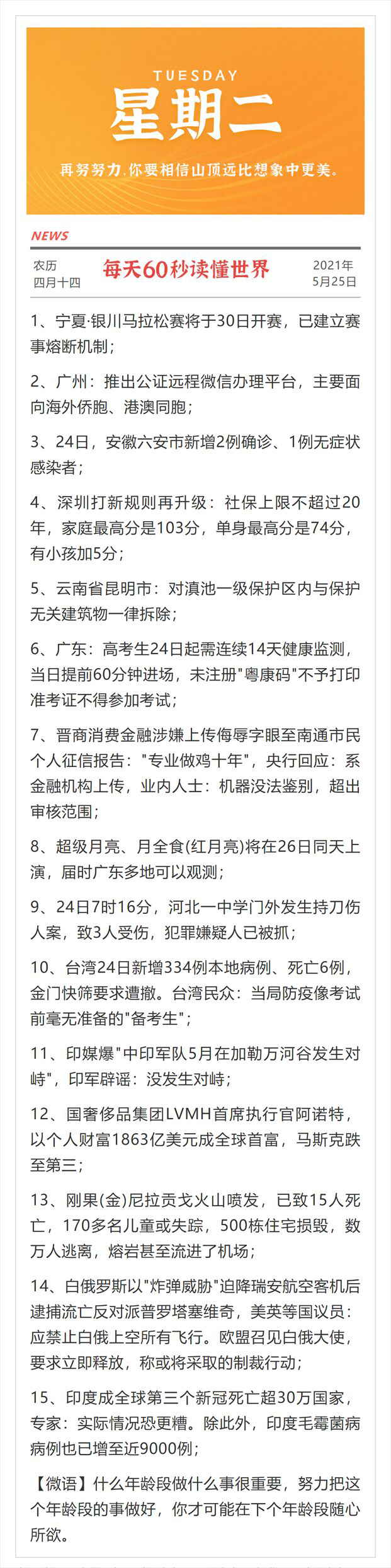 TUESDAY
星期二
再努努力，你要相信山顶远比想象中更美。

NEWS

农历
四月十四

每天60秒读懂世界

2021年
5月25日

1、宁夏·银川马拉松赛将于30日开赛，已建立赛事熔断机制；

2、广州：推出公证远程微信办理平台，主要面向海外侨胞、港澳同胞；

3、24日，安徽六安市新增2例确诊、1例无症状感染者；

4、深圳打新规则再升级：社保上限不超过20年，家庭最高分是103分，单身最高分是74分，有小孩加5分；

5、云南省昆明市：对滇池一级保护区内与保护无关建筑物一律拆除；

6、广东：高考生24日起需连续14天健康监测，当日提前60分钟进场，未注册"粤康码"不予打印准考证不得参加考试；

7、晋商消费金融涉嫌上传侮辱字眼至南通市民个人征信报告："专业做鸡十年"，央行回应：系金融机构上传，业内人士：机器没法鉴别，超出审核范围；

8、超级月亮、月全食(红月亮)将在26日同天上演，届时广东多地可以观测；

9、24日7时16分，河北一中学门外发生持刀伤人案，致3人受伤，犯罪嫌疑人已被抓；

10、台湾24日新增334例本地病例、死亡6例，金门快筛要求遭撤。台湾民众：当局防疫像考试前毫无准备的"备考生"；

11、印媒爆"中印军队5月在加勒万河谷发生对峙"，印军辟谣：没发生对峙；

12、国奢侈品集团LVMH首席执行官阿诺特，以个人财富1863亿美元成全球首富，马斯克跌至第三；

13、刚果(金)尼拉贡戈火山喷发，已致15人死亡，170多名儿童或失踪，500栋住宅损毁，数万人逃离，熔岩甚至流进了机场；

14、白俄罗斯以"炸弹威胁"迫降瑞安航空客机后逮捕流亡反对派普罗塔塞维奇，美英等国议员：应禁止白俄上空所有飞行。欧盟召见白俄大使，要求立即释放，称或将采取的制裁行动；

15、印度成全球第三个新冠死亡超30万国家，专家：实际情况恐更糟。除此外，印度毛霉菌病病例也已增至近9000例；

【微语】什么年龄段做什么事很重要，努力把这个年龄段的事做好，你才可能在下个年龄段随心所欲。